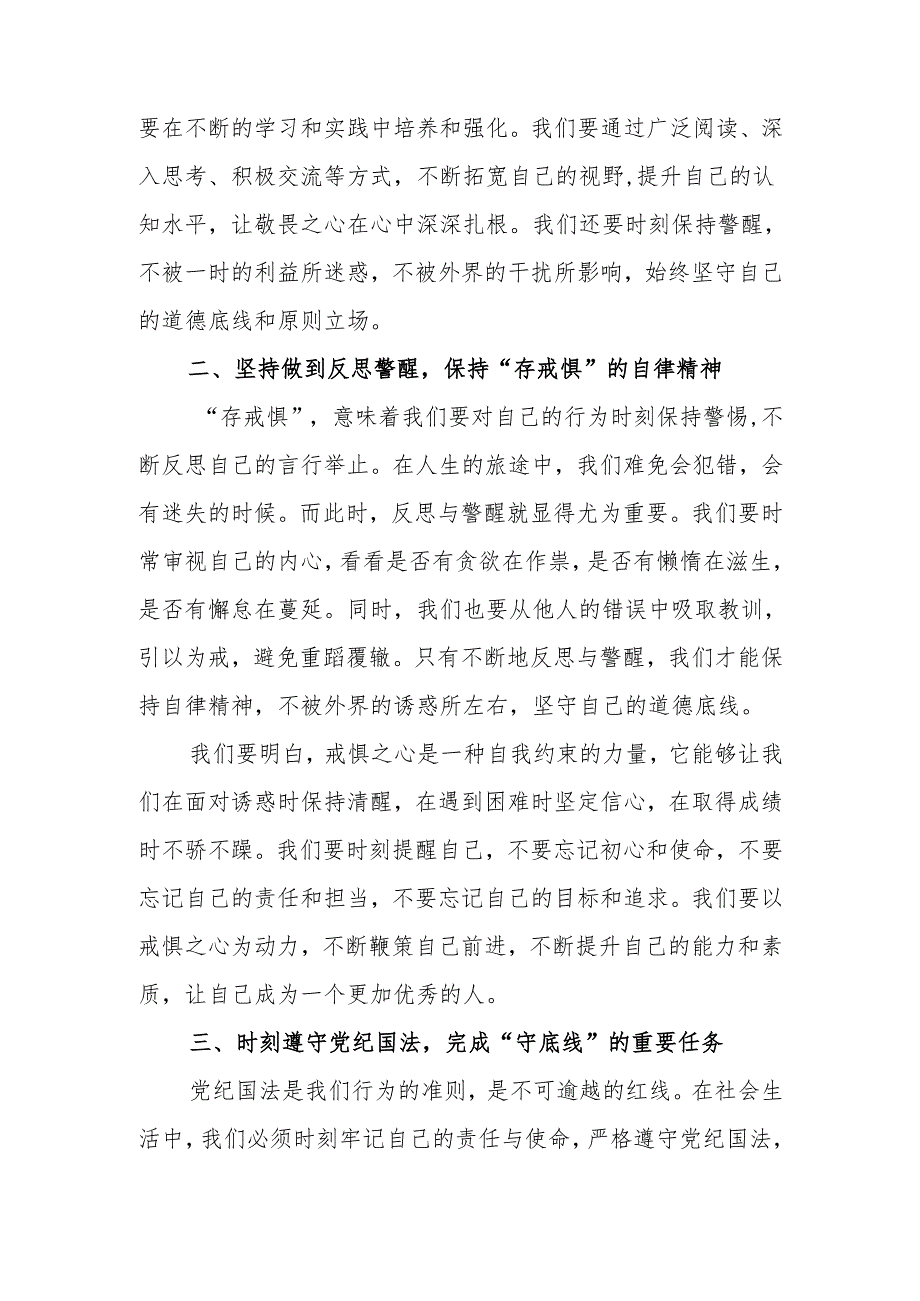 要在不断的学习和实践中培养和强化。我们要通过广泛阅读、深入思考、积极交流等方式，不断拓宽自己的视野,提升自己的认知水平，让敬畏之心在心中深深扎根。我们还要时刻保持警醒，不被一时的利益所迷惑，不被外界的干扰所影响，始终坚守自己的道德底线和原则立场。

二、坚持做到反思警醒，保持“存戒惧”的自律精神

“存戒惧”，意味着我们要对自己的行为时刻保持警惕,不断反思自己的言行举止。在人生的旅途中，我们难免会犯错，会有迷失的时候。而此时，反思与警醒就显得尤为重要。我们要时常审视自己的内心,看看是否有贪欲在作祟，是否有懒惰在滋生，是否有懈怠在蔓延。同时，我们也要从他人的错误中吸取教训，引以为戒，避免重蹈覆辙。只有不断地反思与警醒，我们才能保持自律精神，不被外界的诱惑所左右，坚守自己的道德底线。

我们要明白，戒惧之心是一种自我约束的力量，它能够让我们在面对诱惑时保持清醒，在遇到困难时坚定信心，在取得成绩时不骄不躁。我们要时刻提醒自己，不要忘记初心和使命，不要忘记自己的责任和担当，不要忘记自己的目标和追求。我们要以戒惧之心为动力，不断鞭策自己前进，不断提升自己的能力和素质，让自己成为一个更加优秀的人。

三、时刻遵守党纪国法，完成“守底线”的重要任务

党纪国法是我们行为的准则，是不可逾越的红线。在社会生活中，我们必须时刻牢记自己的责任与使命，严格遵守党纪国法，